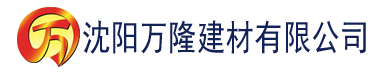 万 沈阳万隆建材有限公司